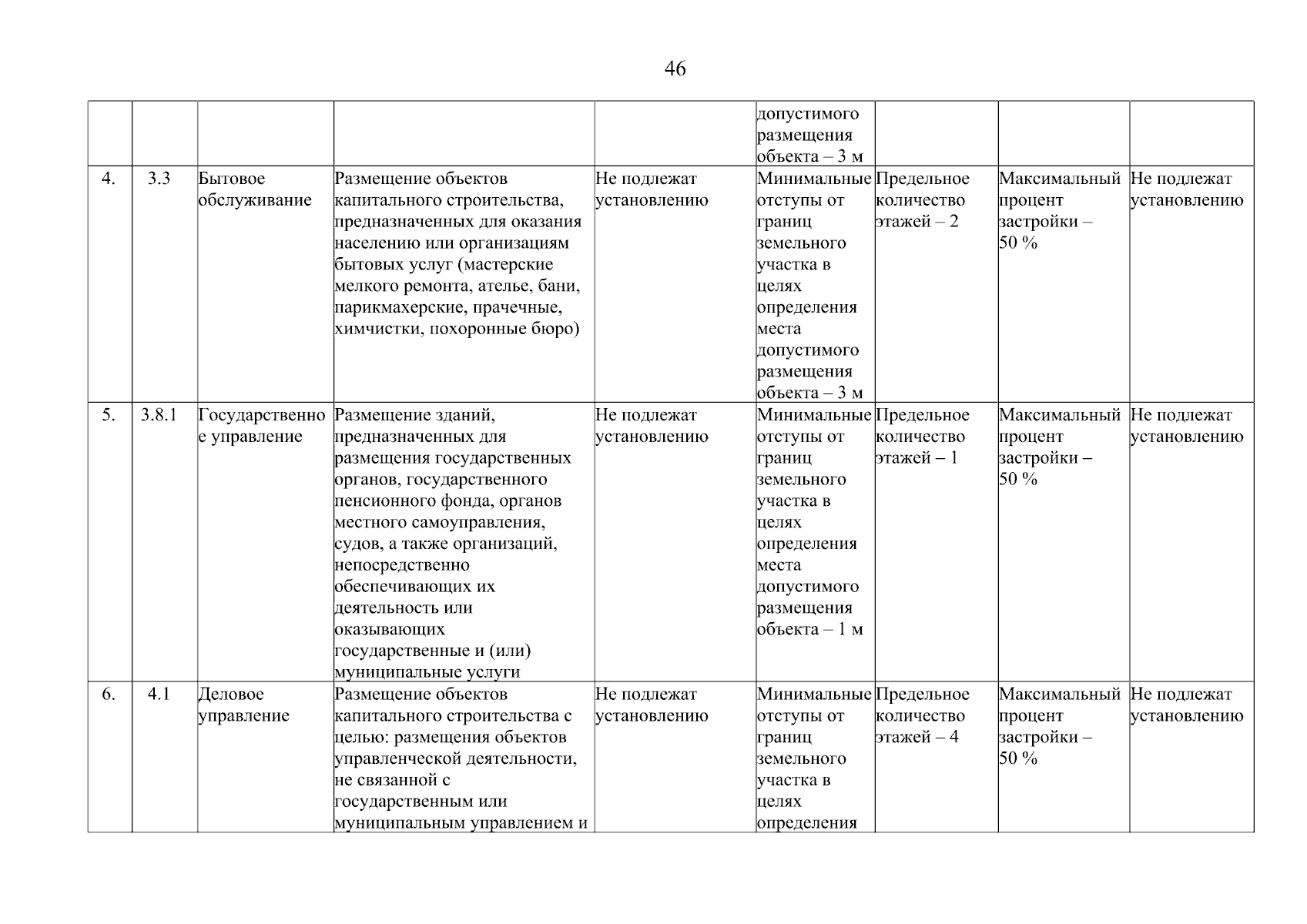 46

|  |  |  |  |  | допустимого размещения объекта – 3 м |  |  |  |
|---|---|---|---|---|---|---|---|---|
| 4. | 3.3 | Бытовое обслуживание | Размещение объектов капитального строительства, предназначенных для оказания населению или организациям бытовых услуг (мастерские мелкого ремонта, ателье, бани, парикмахерские, прачечные, химчистки, похоронные бюро) | Не подлежат установлению | Минимальные отступы от границ земельного участка в целях определения места допустимого размещения объекта – 3 м | Предельное количество этажей – 2 | Максимальный процент застройки – 50 % | Не подлежат установлению |
| 5. | 3.8.1 | Государственное управление | Размещение зданий, предназначенных для размещения государственных органов, государственного пенсионного фонда, органов местного самоуправления, судов, а также организаций, непосредственно обеспечивающих их деятельность или оказывающих государственные и (или) муниципальные услуги | Не подлежат установлению | Минимальные отступы от границ земельного участка в целях определения места допустимого размещения объекта – 1 м | Предельное количество этажей – 1 | Максимальный процент застройки – 50 % | Не подлежат установлению |
| 6. | 4.1 | Деловое управление | Размещение объектов капитального строительства с целью: размещения объектов управленческой деятельности, не связанной с государственным или муниципальным управлением и | Не подлежат установлению | Минимальные отступы от границ земельного участка в целях определения | Предельное количество этажей – 4 | Максимальный процент застройки – 50 % | Не подлежат установлению |